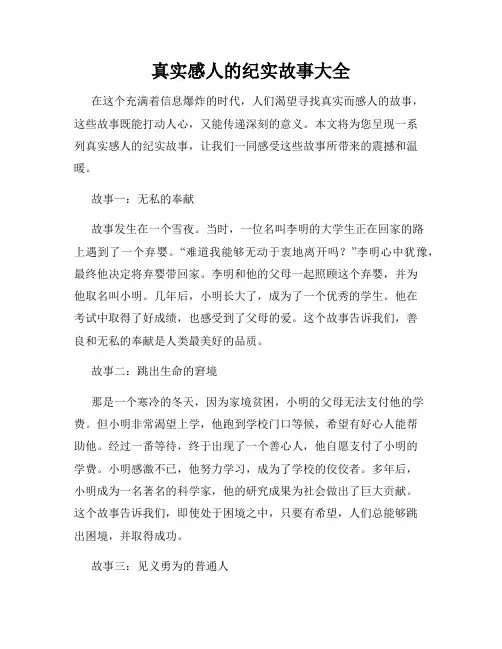 真实感人的纪实故事大全

在这个充满着信息爆炸的时代，人们渴望寻找真实而感人的故事，这些故事既能打动人心，又能传递深刻的意义。本文将为您呈现一系列真实感人的纪实故事，让我们一同感受这些故事所带来的震撼和温暖。

故事一：无私的奉献

故事发生在一个雪夜。当时，一位名叫李明的大学生正在回家的路上遇到了一个弃婴。“难道我能够无动于衷地离开吗？”李明心中犹豫，最终他决定将弃婴带回家。李明和他的父母一起照顾这个弃婴，并为他取名叫小明。几年后，小明长大了，成为了一个优秀的学生。他在考试中取得了好成绩，也感受到了父母的爱。这个故事告诉我们，善良和无私的奉献是人类最美好的品质。

故事二：跳出生命的窘境

那是一个寒冷的冬天，因为家境贫困，小明的父母无法支付他的学费。但小明非常渴望上学，他跑到学校门口等候，希望有好心人能帮助他。经过一番等待，终于出现了一个善心人，他自愿支付了小明的学费。小明感激不已，他努力学习，成为了学校的佼佼者。多年后，小明成为一名著名的科学家，他的研究成果为社会做出了巨大贡献。这个故事告诉我们，即使处于困境之中，只要有希望，人们总能够跳出困境，并取得成功。

故事三：见义勇为的普通人